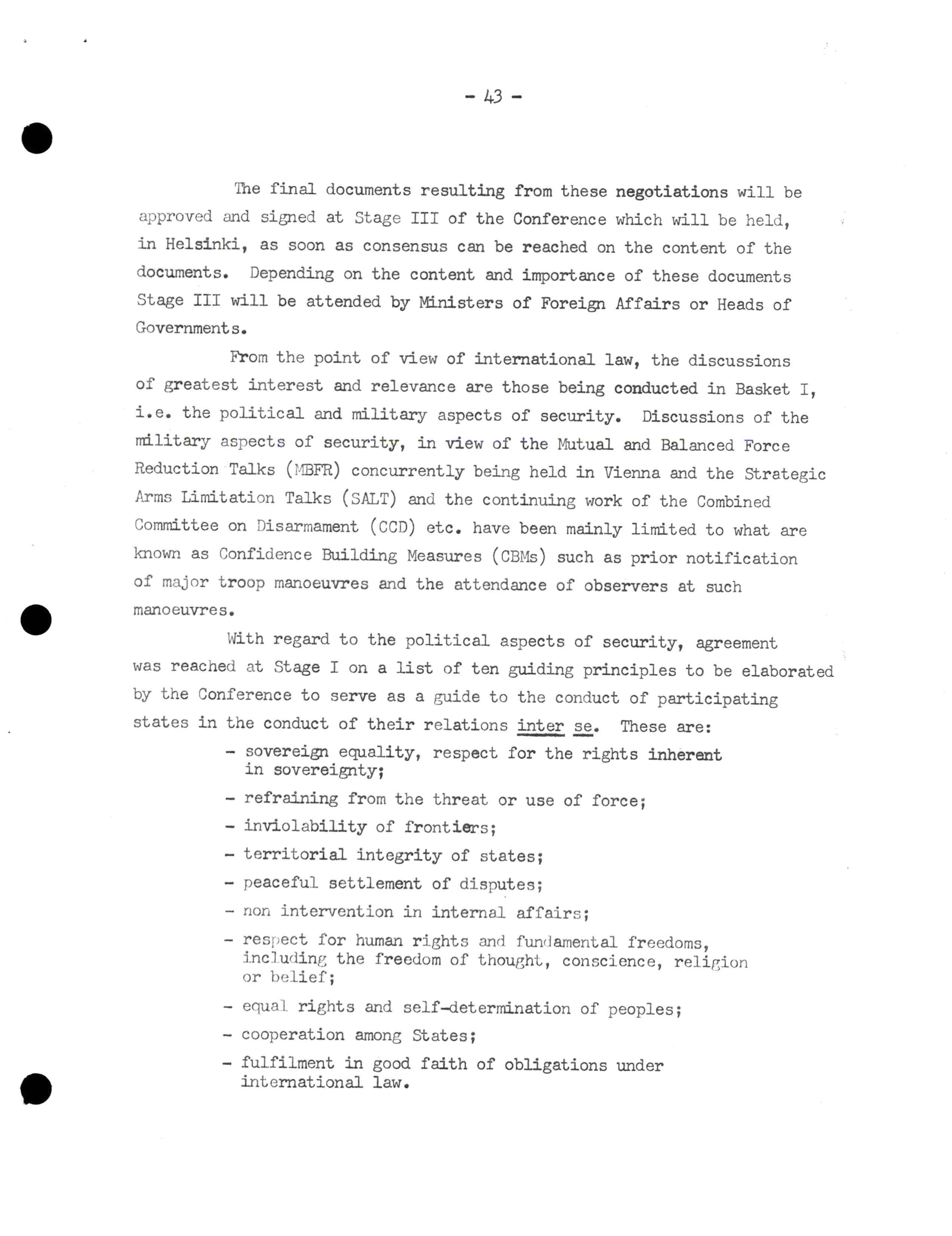 - 43 -

The final documents resulting from these negotiations will be approved and signed at Stage III of the Conference which will be held, in Helsinki, as soon as consensus can be reached on the content of the documents. Depending on the content and importance of these documents Stage III will be attended by Ministers of Foreign Affairs or Heads of Governments.

From the point of view of international law, the discussions of greatest interest and relevance are those being conducted in Basket I, i.e. the political and military aspects of security. Discussions of the military aspects of security, in view of the Mutual and Balanced Force Reduction Talks (MBFR) concurrently being held in Vienna and the Strategic Arms Limitation Talks (SALT) and the continuing work of the Combined Committee on Disarmament (CCD) etc. have been mainly limited to what are known as Confidence Building Measures (CBMs) such as prior notification of major troop manoeuvres and the attendance of observers at such manoeuvres.

With regard to the political aspects of security, agreement was reached at Stage I on a list of ten guiding principles to be elaborated by the Conference to serve as a guide to the conduct of participating states in the conduct of their relations inter se. These are:

- sovereign equality, respect for the rights inherent in sovereignty;
- refraining from the threat or use of force;
- inviolability of frontiers;
- territorial integrity of states;
- peaceful settlement of disputes;
- non intervention in internal affairs;
- respect for human rights and fundamental freedoms, including the freedom of thought, conscience, religion or belief;
- equal rights and self-determination of peoples;
- cooperation among States;
- fulfilment in good faith of obligations under international law.